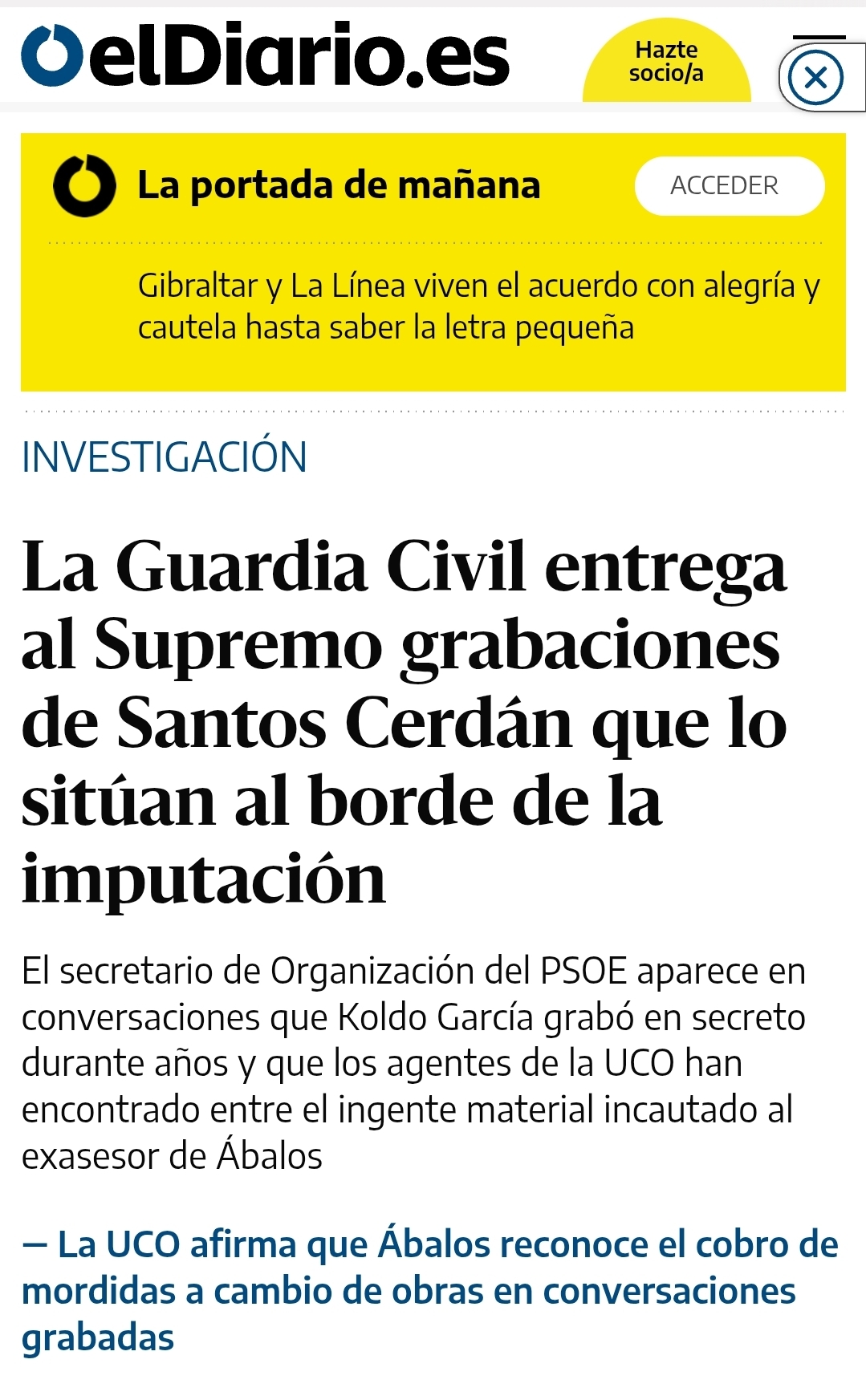 elDiario.es

Hazte socio/a

La portada de mañana

ACCEDER

Gibraltar y La Línea viven el acuerdo con alegría y cautela hasta saber la letra pequeña

INVESTIGACIÓN

La Guardia Civil entrega al Supremo grabaciones de Santos Cerdán que lo sitúan al borde de la imputación

El secretario de Organización del PSOE aparece en conversaciones que Koldo García grabó en secreto durante años y que los agentes de la UCO han encontrado entre el ingente material incautado al exasesor de Ábalos

— La UCO afirma que Ábalos reconoce el cobro de mordidas a cambio de obras en conversaciones grabadas